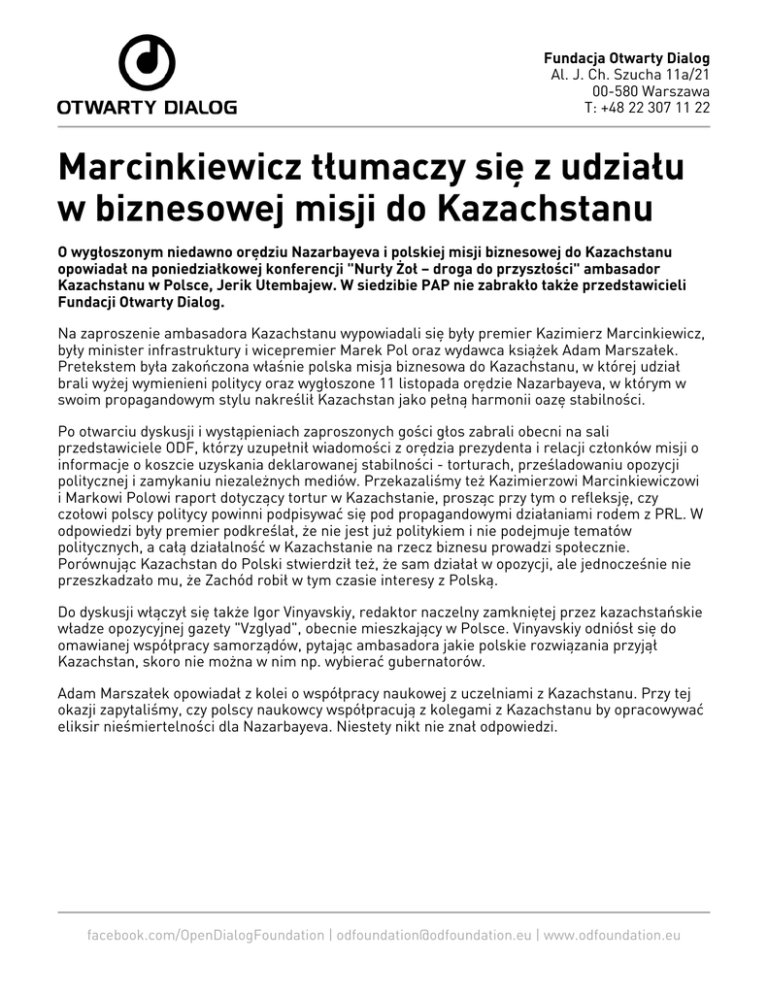 OTWARTY DIALOG

Fundacja Otwarty Dialog
Al. J. Ch. Szucha 11a/21
00-580 Warszawa
T: +48 22 307 11 22

Marcinkiewicz tłumaczy się z udziału w biznesowej misji do Kazachstanu

O wygłoszonym niedawno orędziu Nazarbayeva i polskiej misji biznesowej do Kazachstanu opowiadał na poniedziałkowej konferencji "Nurły Żoł – droga do przyszłości" ambasador Kazachstanu w Polsce, Jerik Utembajew. W siedzibie PAP nie zabrakło także przedstawicieli Fundacji Otwarty Dialog.

Na zaproszenie ambasadora Kazachstanu wypowiadali się były premier Kazimierz Marcinkiewicz, były minister infrastruktury i wicepremier Marek Pol oraz wydawca książek Adam Marszałek. Pretekstem była zakończona właśnie polska misja biznesowa do Kazachstanu, w której udział brali wyżej wymienieni politycy oraz wygłoszone 11 listopada orędzie Nazarbayeva, w którym w swoim propagandowym stylu nakreślił Kazachstan jako pełną harmonii oazę stabilności.

Po otwarciu dyskusji i wystąpieniach zaproszonych gości głos zabrali obecni na sali przedstawiciele ODF, którzy uzupełnił wiadomości z orędzia prezydenta i relacji członków misji o informacje o koszcie uzyskania deklarowanej stabilności - torturach, prześladowaniu opozycji politycznej i zamykaniu niezależnych mediów. Przekazaliśmy też Kazimierzowi Marcinkiewiczowi i Markowi Polowi raport dotyczący tortur w Kazachstanie, prosząc przy tym o refleksję, czy czołowi polscy politycy powinni podpisywać się pod propagandowymi działaniami rodem z PRL. W odpowiedzi były premier podkreślał, że nie jest już politykiem i nie podejmuje tematów politycznych, a całą działalność w Kazachstanie na rzecz biznesu prowadzi społecznie. Porównując Kazachstan do Polski stwierdził też, że sam działał w opozycji, ale jednocześnie nie przeszkadzało mu, że Zachód robił w tym czasie interesy z Polską.

Do dyskusji włączył się także Igor Vinyavskiy, redaktor naczelny zamkniętej przez kazachstańskie władze opozycyjnej gazety "Vzglyad", obecnie mieszkający w Polsce. Vinyavskiy odniósł się do omawianej współpracy samorządów, pytając ambasadora jakie polskie rozwiązania przyjął Kazachstan, skoro nie można w nim np. wybierać gubernatorów.

Adam Marszałek opowiadał z kolei o współpracy naukowej z uczelniami z Kazachstanu. Przy tej okazji zapytaliśmy, czy polscy naukowcy współpracują z kolegami z Kazachstanu by opracowywać eliksir nieśmiertelności dla Nazarbayeva. Niestety nikt nie znał odpowiedzi.

facebook.com/OpenDialogFoundation | odfoundation@odfoundation.eu | www.odfoundation.eu